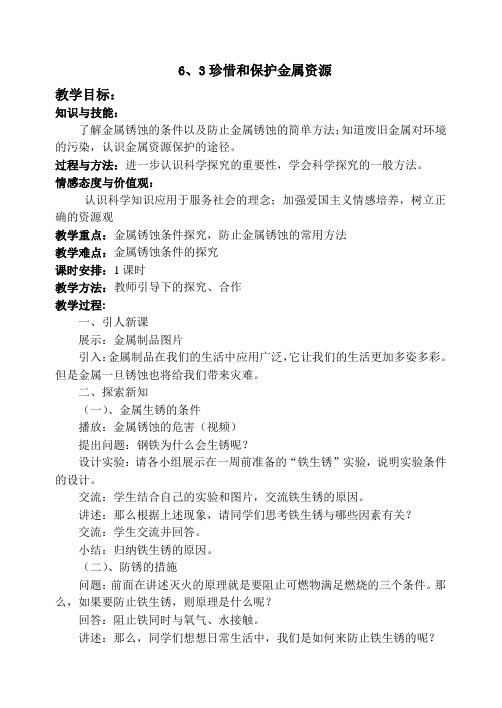 6、3 珍惜和保护金属资源

教学目标：

知识与技能：

了解金属锈蚀的条件以及防止金属锈蚀的简单方法；知道废旧金属对环境的污染，认识金属资源保护的途径。

过程与方法：进一步认识科学探究的重要性，学会科学探究的一般方法。

情感态度与价值观：

认识科学知识应用于服务社会的理念；加强爱国主义情感培养，树立正确的资源观

教学重点：金属锈蚀条件探究，防止金属锈蚀的常用方法

教学难点：金属锈蚀条件的探究

课时安排：1 课时

教学方法：教师引导下的探究、合作

教学过程：

一、引人新课

展示：金属制品图片

引入：金属制品在我们的生活中应用广泛，它让我们的生活更加多姿多彩。但是金属一旦锈蚀也将给我们带来灾难。

二、探索新知

（一）、金属生锈的条件

播放：金属锈蚀的危害（视频）

提出问题：钢铁为什么会生锈呢？

设计实验：请各小组展示在一周前准备的“铁生锈”实验，说明实验条件的设计。

交流：学生结合自己的实验和图片，交流铁生锈的原因。

讲述：那么根据上述现象，请同学们思考铁生锈与哪些因素有关？

交流：学生交流并回答。

小结：归纳铁生锈的原因。

（二）、防锈的措施

问题：前面在讲述灭火的原理就是要阻止可燃物满足燃烧的三个条件。那么，如果要防止铁生锈，则原理是什么呢？

回答：阻止铁同时与氧气、水接触。

讲述：那么，同学们想想日常生活中，我们是如何来防止铁生锈的呢？